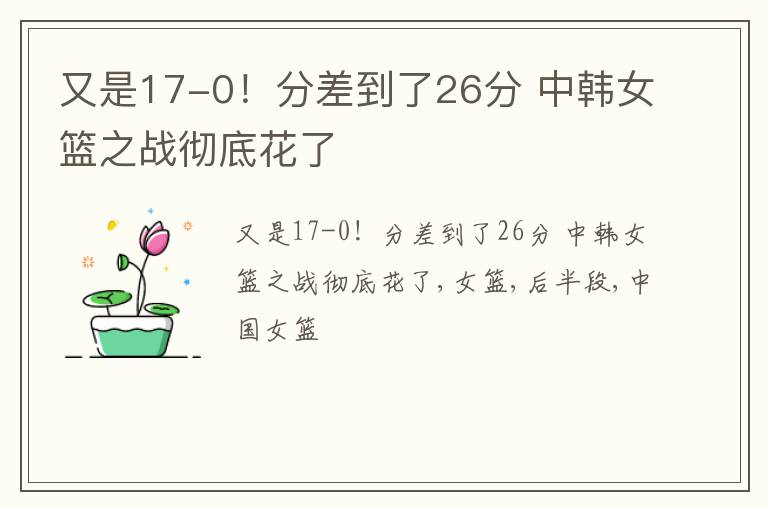 又是17-0！分差到了26分 中韩女篮之战彻底花了

又是17-0！分差到了26分 中韩女篮之战彻底花了，女篮，后半段，中国女篮